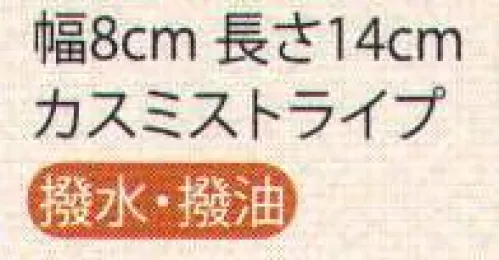 幅8cm 長さ14cm
カスミストライプ
撥水・撥油